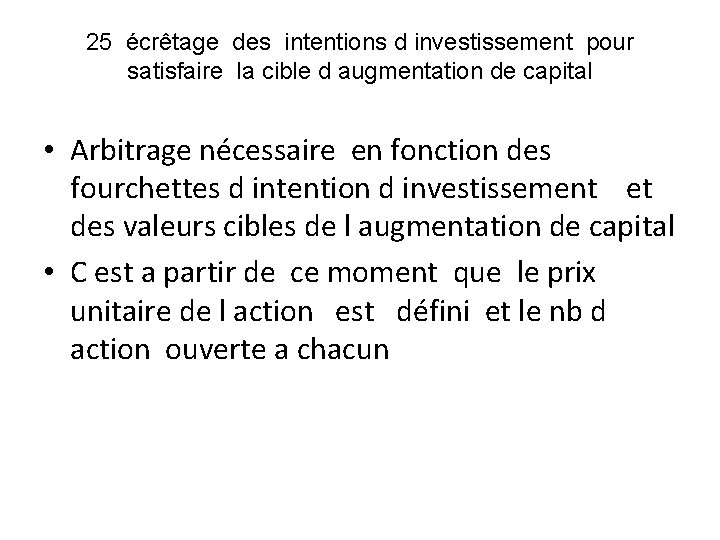 25 écrêtage des intentions d investissement pour satisfaire la cible d augmentation de capital

• Arbitrage nécessaire en fonction des fourchettes d intention d investissement et des valeurs cibles de l augmentation de capital
• C est a partir de ce moment que le prix unitaire de l action est défini et le nb d action ouverte a chacun